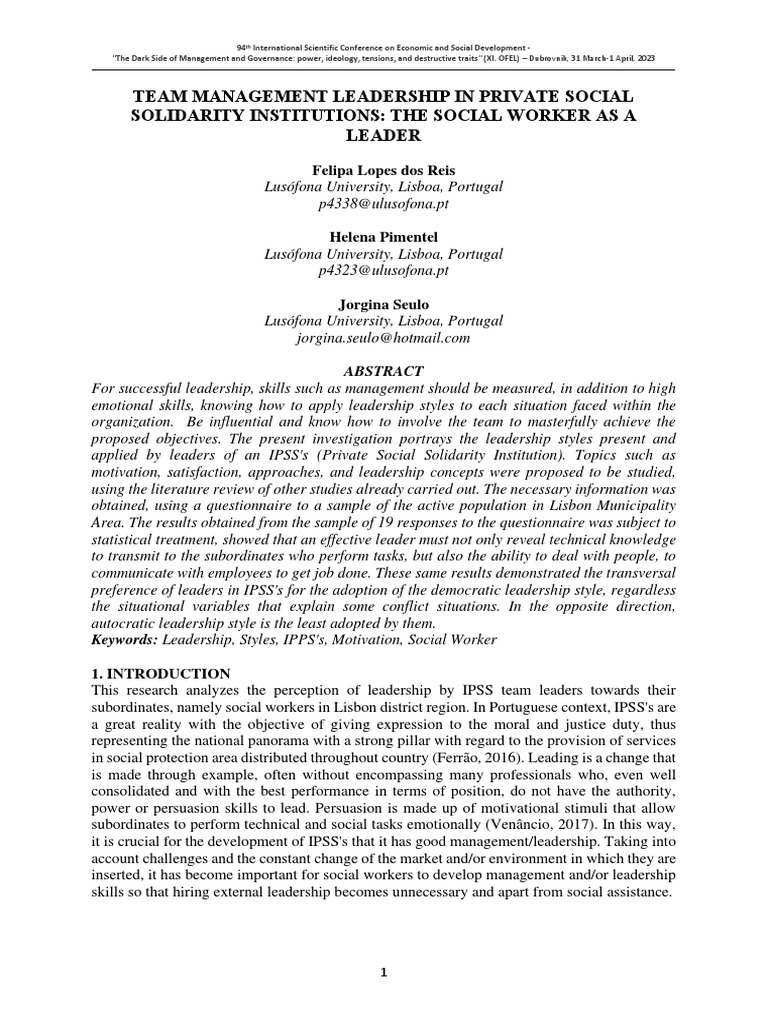 94th International Scientific Conference on Economic and Social Development -
"The Dark Side of Management and Governance: power, ideology, tensions, and destructive traits" (XI. OFEL) – Dubrovnik, 31 March-1 April, 2023

TEAM MANAGEMENT LEADERSHIP IN PRIVATE SOCIAL SOLIDARITY INSTITUTIONS: THE SOCIAL WORKER AS A LEADER

Felipa Lopes dos Reis
Lusófona University, Lisboa, Portugal
p4338@ulusofona.pt

Helena Pimentel
Lusófona University, Lisboa, Portugal
p4323@ulusofona.pt

Jorgina Seulo
Lusófona University, Lisboa, Portugal
jorgina.seulo@hotmail.com

ABSTRACT

For successful leadership, skills such as management should be measured, in addition to high emotional skills, knowing how to apply leadership styles to each situation faced within the organization. Be influential and know how to involve the team to masterfully achieve the proposed objectives. The present investigation portrays the leadership styles present and applied by leaders of an IPSS's (Private Social Solidarity Institution). Topics such as motivation, satisfaction, approaches, and leadership concepts were proposed to be studied, using the literature review of other studies already carried out. The necessary information was obtained, using a questionnaire to a sample of the active population in Lisbon Municipality Area. The results obtained from the sample of 19 responses to the questionnaire was subject to statistical treatment, showed that an effective leader must not only reveal technical knowledge to transmit to the subordinates who perform tasks, but also the ability to deal with people, to communicate with employees to get job done. These same results demonstrated the transversal preference of leaders in IPSS's for the adoption of the democratic leadership style, regardless the situational variables that explain some conflict situations. In the opposite direction, autocratic leadership style is the least adopted by them.

Keywords: Leadership, Styles, IPPS's, Motivation, Social Worker

1. INTRODUCTION

This research analyzes the perception of leadership by IPSS team leaders towards their subordinates, namely social workers in Lisbon district region. In Portuguese context, IPSS's are a great reality with the objective of giving expression to the moral and justice duty, thus representing the national panorama with a strong pillar with regard to the provision of services in social protection area distributed throughout country (Ferrão, 2016). Leading is a change that is made through example, often without encompassing many professionals who, even well consolidated and with the best performance in terms of position, do not have the authority, power or persuasion skills to lead. Persuasion is made up of motivational stimuli that allow subordinates to perform technical and social tasks emotionally (Venâncio, 2017). In this way, it is crucial for the development of IPSS's that it has good management/leadership. Taking into account challenges and the constant change of the market and/or environment in which they are inserted, it has become important for social workers to develop management and/or leadership skills so that hiring external leadership becomes unnecessary and apart from social assistance.

1